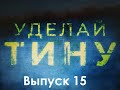 УДЕЛАЙ
ТИНУ
Выпуск 15